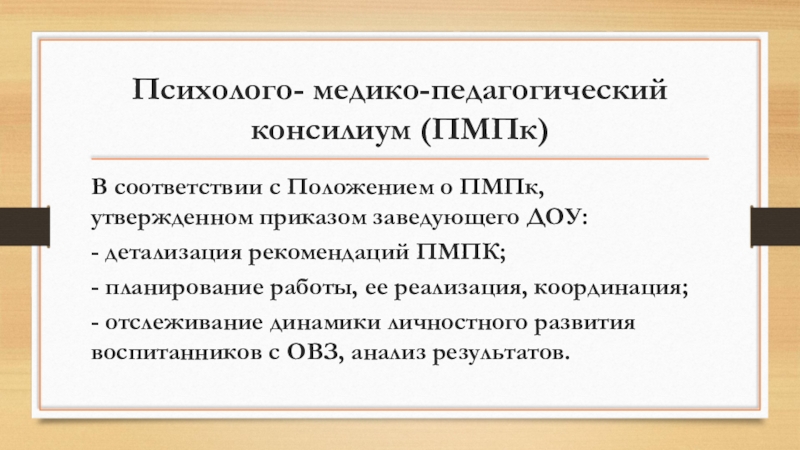 Психолого- медико-педагогический консилиум (ПМПк)

В соответствии с Положением о ПМПк, утвержденном приказом заведующего ДОУ:

- детализация рекомендаций ПМПК;

- планирование работы, ее реализация, координация;

- отслеживание динамики личностного развития воспитанников с ОВЗ, анализ результатов.